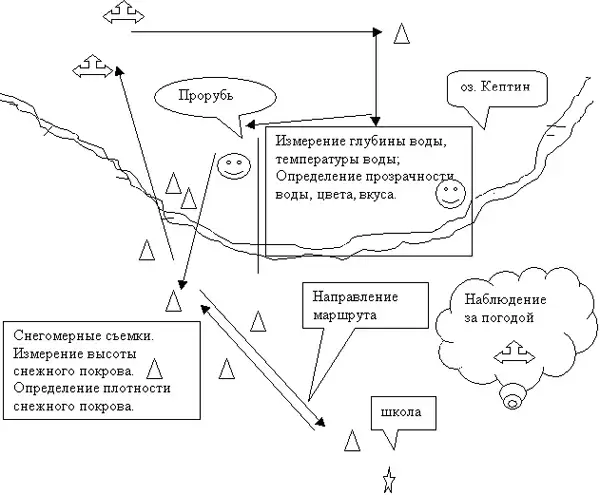 Прорубь

оз. Кептин

Измерение глубины воды, температуры воды; Определение прозрачности воды, цвета, вкуса.

Направление маршрута

Наблюдение за погодой

Снегомерные съемки. Измерение высоты снежного покрова. Определение плотности снежного покрова.

школа